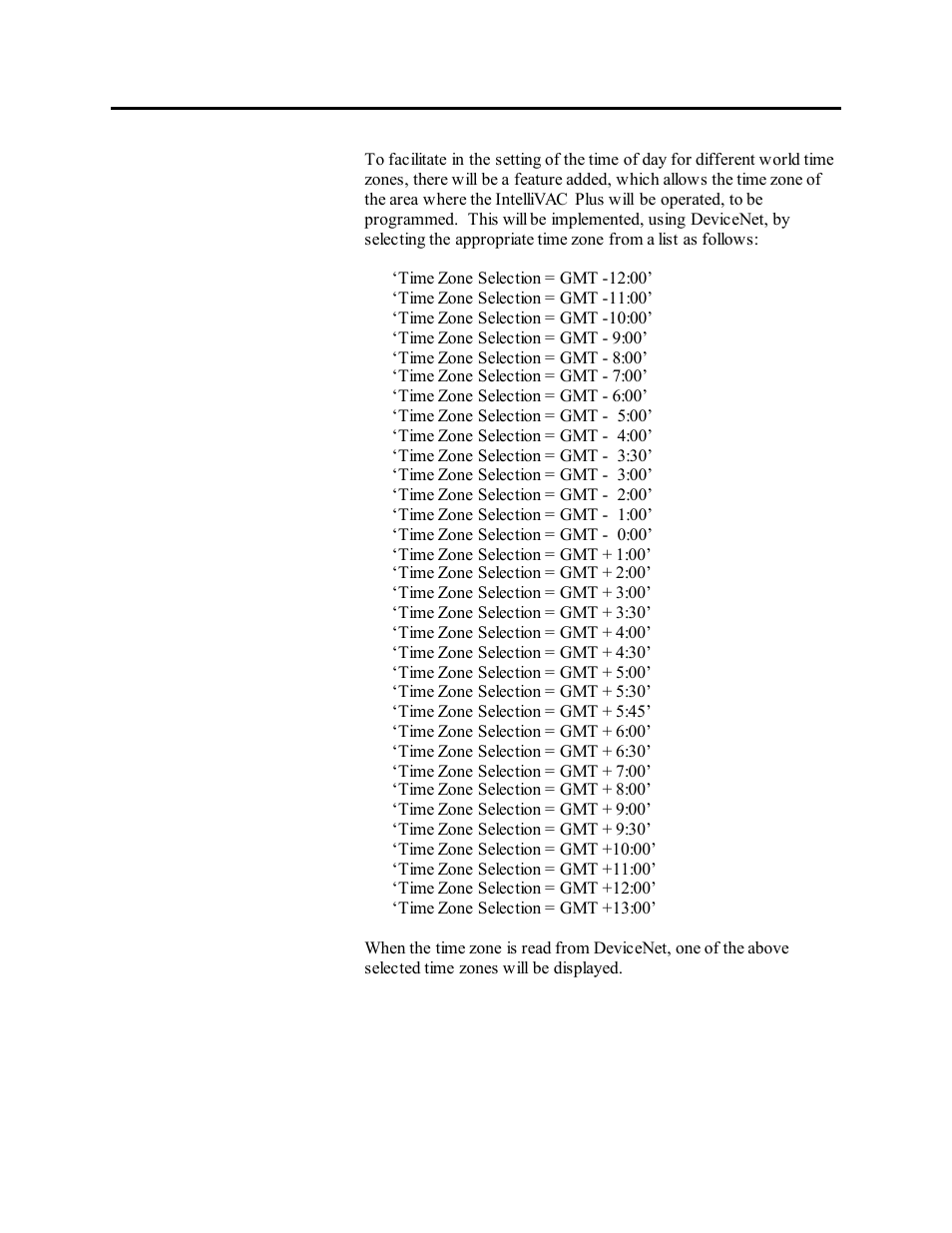 To facilitate in the setting of the time of day for different world time zones, there will be a feature added, which allows the time zone of the area where the IntelliVAC Plus will be operated, to be programmed. This will be implemented, using DeviceNet, by selecting the appropriate time zone from a list as follows:

‘Time Zone Selection = GMT -12:00’
‘Time Zone Selection = GMT -11:00’
‘Time Zone Selection = GMT -10:00’
‘Time Zone Selection = GMT - 9:00’
‘Time Zone Selection = GMT - 8:00’
‘Time Zone Selection = GMT - 7:00’
‘Time Zone Selection = GMT - 6:00’
‘Time Zone Selection = GMT - 5:00’
‘Time Zone Selection = GMT - 4:00’
‘Time Zone Selection = GMT - 3:30’
‘Time Zone Selection = GMT - 3:00’
‘Time Zone Selection = GMT - 2:00’
‘Time Zone Selection = GMT - 1:00’
‘Time Zone Selection = GMT - 0:00’
‘Time Zone Selection = GMT + 1:00’
‘Time Zone Selection = GMT + 2:00’
‘Time Zone Selection = GMT + 3:00’
‘Time Zone Selection = GMT + 3:30’
‘Time Zone Selection = GMT + 4:00’
‘Time Zone Selection = GMT + 4:30’
‘Time Zone Selection = GMT + 5:00’
‘Time Zone Selection = GMT + 5:30’
‘Time Zone Selection = GMT + 5:45’
‘Time Zone Selection = GMT + 6:00’
‘Time Zone Selection = GMT + 6:30’
‘Time Zone Selection = GMT + 7:00’
‘Time Zone Selection = GMT + 8:00’
‘Time Zone Selection = GMT + 9:00’
‘Time Zone Selection = GMT + 9:30’
‘Time Zone Selection = GMT +10:00’
‘Time Zone Selection = GMT +11:00’
‘Time Zone Selection = GMT +12:00’
‘Time Zone Selection = GMT +13:00’

When the time zone is read from DeviceNet, one of the above selected time zones will be displayed.